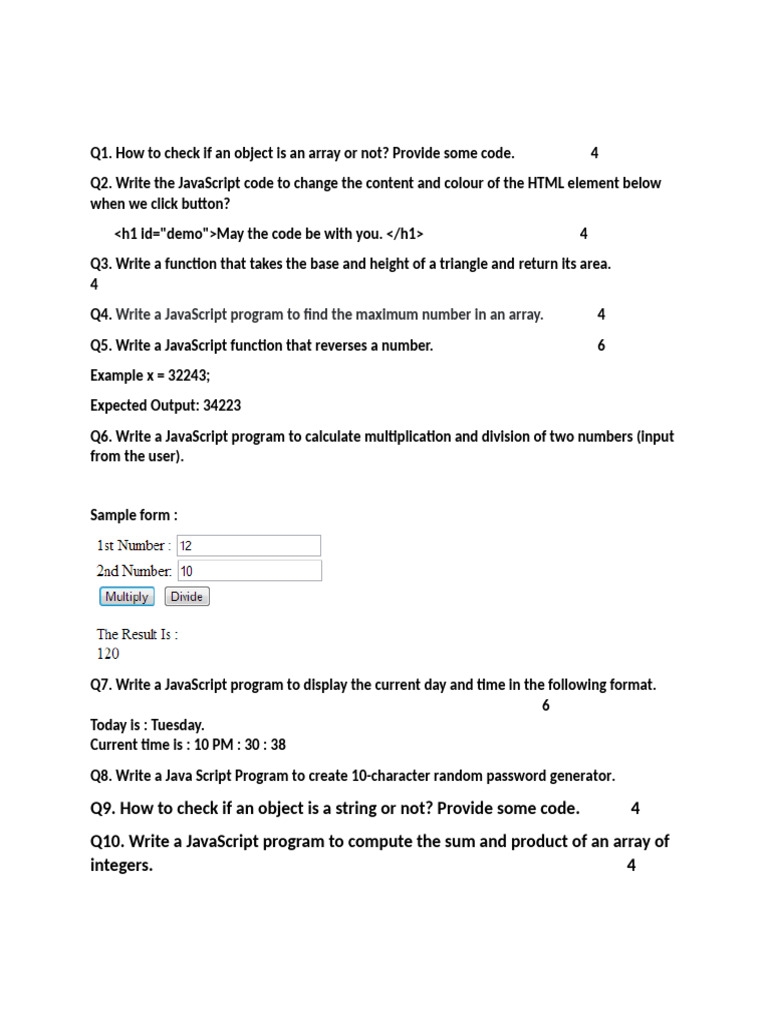 Q1. How to check if an object is an array or not? Provide some code. 4

Q2. Write the JavaScript code to change the content and colour of the HTML element below when we click button?

<h1 id="demo">May the code be with you. </h1> 4

Q3. Write a function that takes the base and height of a triangle and return its area. 4

Q4. Write a JavaScript program to find the maximum number in an array. 4

Q5. Write a JavaScript function that reverses a number. 6

Example x = 32243;

Expected Output: 34223

Q6. Write a JavaScript program to calculate multiplication and division of two numbers (input from the user).

Sample form :

1st Number : 12
2nd Number: 10
Multiply Divide

The Result Is :
120

Q7. Write a JavaScript program to display the current day and time in the following format. 6

Today is : Tuesday.
Current time is : 10 PM : 30 : 38

Q8. Write a Java Script Program to create 10-character random password generator.

Q9. How to check if an object is a string or not? Provide some code. 4

Q10. Write a JavaScript program to compute the sum and product of an array of integers. 4